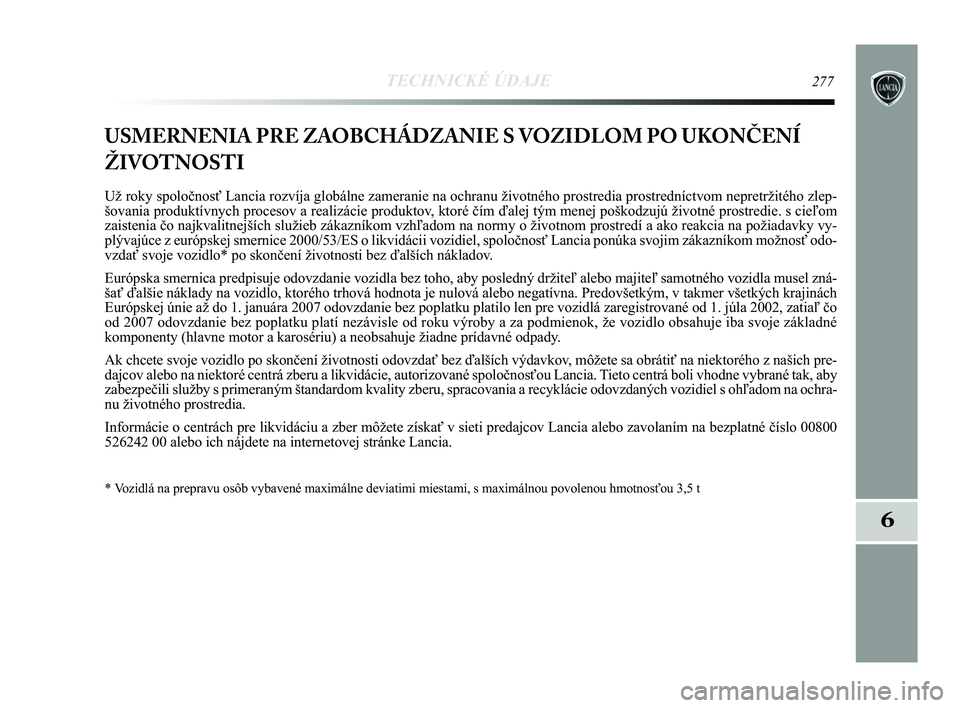 TECHNICKÉ ÚDAJE 277

LANCIA

USMERNENIA PRE ZAOBCHÁDZANIE S VOZIDLOM PO UKONČENÍ ŽIVOTNOSTI

Už roky spoločnosť Lancia rozvíja globálne zameranie na ochranu životného prostredia prostredníctvom nepretržitého zlepšovania produktívnych procesov a realizácie produktov, ktoré čím ďalej tým menej poškodzujú životné prostredie. s cieľom zaistenia čo najkvalitnejších služieb zákazníkom vzhľadom na normy o životnom prostredí a ako reakcia na požiadavky vyplývajúce z európskej smernice 2000/53/ES o likvidácii vozidiel, spoločnosť Lancia ponúka svojim zákazníkom možnosť odovzdať svoje vozidlo* po skončení životnosti bez ďalších nákladov.

Európska smernica predpisuje odovzdanie vozidla bez toho, aby posledný držiteľ alebo majiteľ samotného vozidla musel znášať ďalšie náklady na vozidlo, ktorého trhová hodnota je nulová alebo negatívna. Predovšetkým, v takmer všetkých krajinách Európskej únie až do 1. januára 2007 odovzdanie bez poplatku platilo len pre vozidlá zaregistrované od 1. júla 2002, zatiaľ čo od 2007 odovzdanie bez poplatku platí nezávisle od roku výroby a za podmienok, že vozidlo obsahuje iba svoje základné komponenty (hlavne motor a karosériu) a neobsahuje žiadne prídavné odpady.

Ak chcete svoje vozidlo po skončení životnosti odovzdať bez ďalších výdavkov, môžete sa obrátiť na niektorého z našich predajcov alebo na niektoré centrá zberu a likvidácie, autorizované spoločnosťou Lancia. Tieto centrá boli vhodne vybrané tak, aby zabezpečili služby s primeraným štandardom kvality zberu, spracovania a recyklácie odovzdaných vozidiel s ohľadom na ochranu životného prostredia.

Informácie o centrách pre likvidáciu a zber môžete získať v sieti predajcov Lancia alebo zavolaním na bezplatné číslo 00800 526242 00 alebo ich nájdete na internetovej stránke Lancia.

* Vozidlá na prepravu osôb vybavené maximálne deviatimi miestami, s maximálnou povolenou hmotnosťou 3,5 t

6

carmanualsonline.info